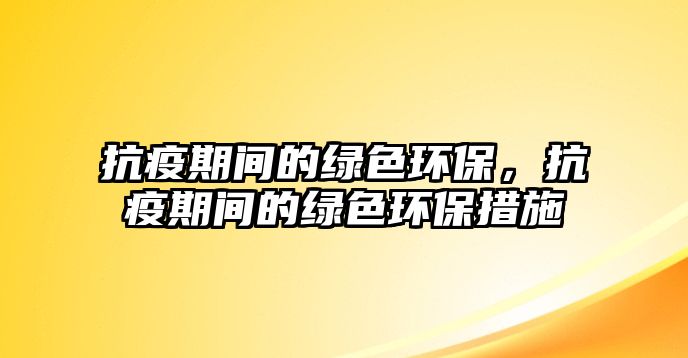 抗疫期间的绿色环保，抗疫期间的绿色环保措施